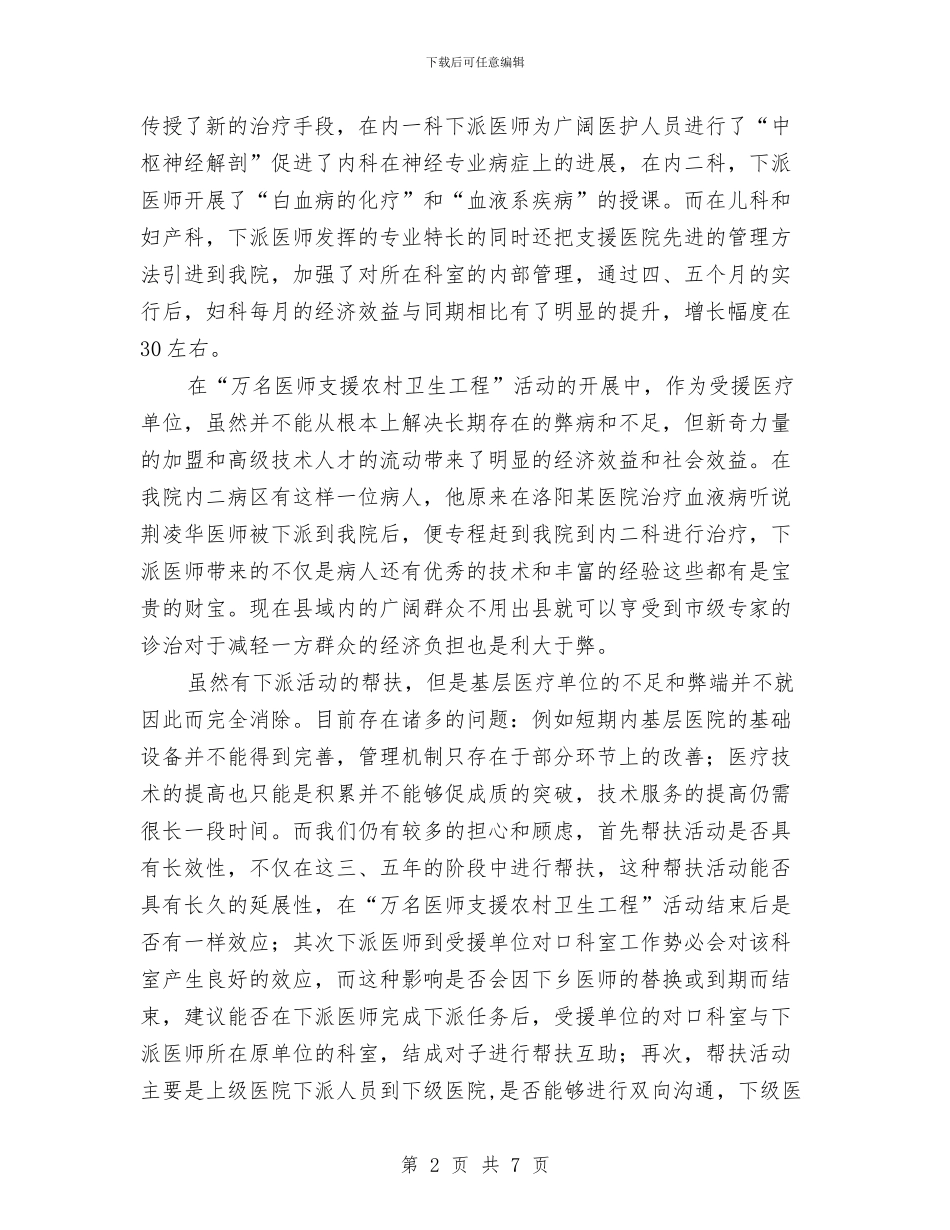 下载后可任意编辑

传授了新的治疗手段，在内一科下派医师为广阔医护人员进行了“中枢神经解剖”促进了内科在神经专业病症上的进展，在内二科，下派医师开展了“白血病的化疗”和“血液系疾病”的授课。而在儿科和妇产科，下派医师发挥的专业特长的同时还把支援医院先进的管理方法引进到我院，加强了对所在科室的内部管理，通过四、五个月的实行后，妇科每月的经济效益与同期相比有了明显的提升，增长幅度在30左右。

在“万名医师支援农村卫生工程”活动的开展中，作为受援医疗单位，虽然并不能从根本上解决长期存在的弊病和不足，但新奇力量的加盟和高级技术人才的流动带来了明显的经济效益和社会效益。在我院内二病区有这样一位病人，他原来在洛阳某医院治疗血液病听说荆凌华医师被下派到我院后，便专程赶到我院到内二科进行治疗，下派医师带来的不仅是病人还有优秀的技术和丰富的经验这些都有是宝贵的财宝。现在县域内的广阔群众不用出县就可以亨受到市级专家的诊治对于减轻一方群众的经济负担也是利大于弊。

虽然有下派活动的帮扶，但是基层医疗单位的不足和弊端并不就因此而完全消除。目前存在诸多的问题：例如短期内基层医院的基础设备并不能得到完善，管理机制只存在于部分环节上的改善；医疗技术的提高也只能是积累并不能够促成质的突破，技术服务的提高仍需很长一段时间。而我们仍有较多的担心和顾虑，首先帮扶活动是否具有长效性，不仅在这三、五年的阶段中进行帮扶，这种帮扶活动能否具有长久的延展性，在“万名医师支援农村卫生工程”活动结束后是否有一样效应；其次下派医师到受援单位对口科室工作势必会对该科室产生良好的效应，而这种影响是否会因下乡医师的替换或到期而结束，建议能否在下派医师完成下派任务后，受援单位的对口科室与下派医师所在原单位的科室，结成对子进行帮扶互助；再次，帮扶活动主要是上级医院下派人员到下级医院，是否能够进行双向沟通，下级医

第 2 页 共 7 页